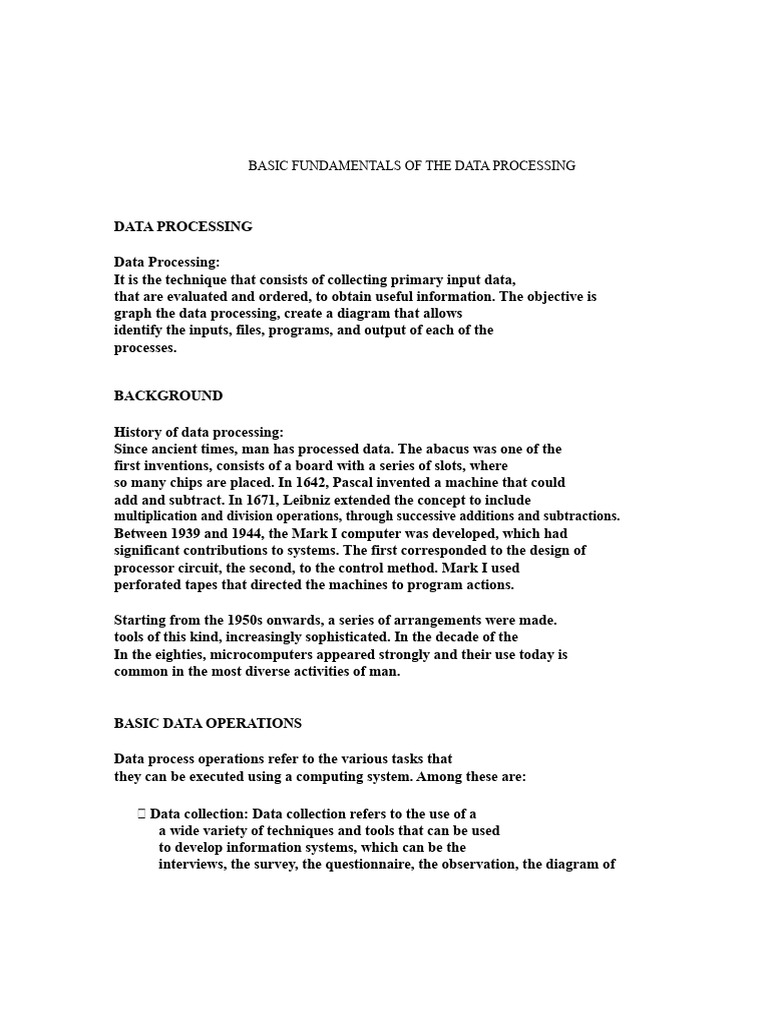 BASIC FUNDAMENTALS OF THE DATA PROCESSING

DATA PROCESSING

Data Processing:
It is the technique that consists of collecting primary input data, that are evaluated and ordered, to obtain useful information. The objective is graph the data processing, create a diagram that allows identify the inputs, files, programs, and output of each of the processes.

BACKGROUND

History of data processing:
Since ancient times, man has processed data. The abacus was one of the first inventions, consists of a board with a series of slots, where so many chips are placed. In 1642, Pascal invented a machine that could add and subtract. In 1671, Leibniz extended the concept to include multiplication and division operations, through successive additions and subtractions. Between 1939 and 1944, the Mark I computer was developed, which had significant contributions to systems. The first corresponded to the design of processor circuit, the second, to the control method. Mark I used perforated tapes that directed the machines to program actions.

Starting from the 1950s onwards, a series of arrangements were made. tools of this kind, increasingly sophisticated. In the decade of the In the eighties, microcomputers appeared strongly and their use today is common in the most diverse activities of man.

BASIC DATA OPERATIONS

Data process operations refer to the various tasks that they can be executed using a computing system. Among these are:

 Data collection: Data collection refers to the use of a a wide variety of techniques and tools that can be used to develop information systems, which can be the interviews, the survey, the questionnaire, the observation, the diagram of